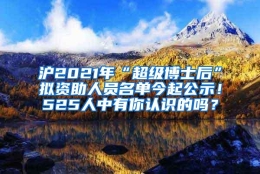 沪2021年“超级博士后”拟资助人员名单今起公示！525人中有你认识的吗？